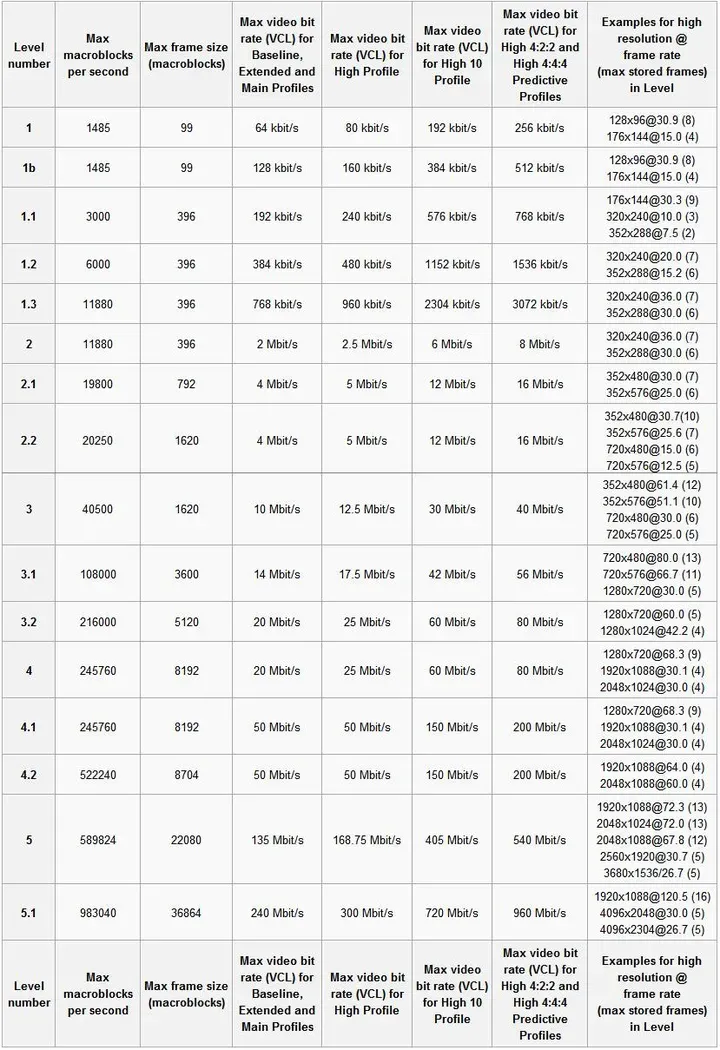 | Level number | Max macroblocks per second | Max frame size (macroblocks) | Max video bit rate (VCL) for Baseline, Extended and Main Profiles | Max video bit rate (VCL) for High Profile | Max video bit rate (VCL) for High 10 Profile | Max video bit rate (VCL) for High 4:2:2 and High 4:4:4 Predictive Profiles | Examples for high resolution @ frame rate (max stored frames) in Level |
|---|---|---|---|---|---|---|---|
| 1 | 1485 | 99 | 64 kbit/s | 80 kbit/s | 192 kbit/s | 256 kbit/s | 128x96@30.9 (8) 176x144@15.0 (4) |
| 1b | 1485 | 99 | 128 kbit/s | 160 kbit/s | 384 kbit/s | 512 kbit/s | 128x96@30.9 (8) 176x144@15.0 (4) |
| 1.1 | 3000 | 396 | 192 kbit/s | 240 kbit/s | 576 kbit/s | 768 kbit/s | 176x144@30.3 (9) 320x240@10.0 (3) 352x288@7.5 (2) |
| 1.2 | 6000 | 396 | 384 kbit/s | 480 kbit/s | 1152 kbit/s | 1536 kbit/s | 320x240@20.0 (7) 352x288@15.2 (6) |
| 1.3 | 11880 | 396 | 768 kbit/s | 960 kbit/s | 2304 kbit/s | 3072 kbit/s | 320x240@36.0 (7) 352x288@30.0 (6) |
| 2 | 11880 | 396 | 2 Mbit/s | 2.5 Mbit/s | 6 Mbit/s | 8 Mbit/s | 320x240@36.0 (7) 352x288@30.0 (6) |
| 2.1 | 19800 | 792 | 4 Mbit/s | 5 Mbit/s | 12 Mbit/s | 16 Mbit/s | 352x480@30.0 (7) 352x576@25.0 (6) |
| 2.2 | 20250 | 1620 | 4 Mbit/s | 5 Mbit/s | 12 Mbit/s | 16 Mbit/s | 352x480@30.7(10) 352x576@25.6 (7) 720x480@15.0 (6) 720x576@12.5 (5) |
| 3 | 40500 | 1620 | 10 Mbit/s | 12.5 Mbit/s | 30 Mbit/s | 40 Mbit/s | 352x480@61.4 (12) 352x576@51.1 (10) 720x480@30.0 (6) 720x576@25.0 (5) |
| 3.1 | 108000 | 3600 | 14 Mbit/s | 17.5 Mbit/s | 42 Mbit/s | 56 Mbit/s | 720x480@80.0 (13) 720x576@66.7 (11) 1280x720@30.0 (5) |
| 3.2 | 216000 | 5120 | 20 Mbit/s | 25 Mbit/s | 60 Mbit/s | 80 Mbit/s | 1280x720@60.0 (5) 1280x1024@42.2 (4) |
| 4 | 245760 | 8192 | 20 Mbit/s | 25 Mbit/s | 60 Mbit/s | 80 Mbit/s | 1280x720@68.3 (9) 1920x1088@30.1 (4) 2048x1024@30.0 (4) |
| 4.1 | 245760 | 8192 | 50 Mbit/s | 50 Mbit/s | 150 Mbit/s | 200 Mbit/s | 1280x720@68.3 (9) 1920x1088@30.1 (4) 2048x1024@30.0 (4) |
| 4.2 | 522240 | 8704 | 50 Mbit/s | 50 Mbit/s | 150 Mbit/s | 200 Mbit/s | 1920x1088@64.0 (4) 2048x1088@60.0 (4) |
| 5 | 589824 | 22080 | 135 Mbit/s | 168.75 Mbit/s | 405 Mbit/s | 540 Mbit/s | 1920x1088@72.3 (13) 2048x1024@72.0 (13) 2048x1088@67.8 (12) 2560x1920@30.7 (5) 3680x1536/26.7 (5) |
| 5.1 | 983040 | 36864 | 240 Mbit/s | 300 Mbit/s | 720 Mbit/s | 960 Mbit/s | 1920x1088@120.5 (16) 4096x2048@30.0 (5) 4096x2304@26.7 (5) |
| Level number | Max macroblocks per second | Max frame size (macroblocks) | Max video bit rate (VCL) for Baseline, Extended and Main Profiles | Max video bit rate (VCL) for High Profile | Max video bit rate (VCL) for High 10 Profile | Max video bit rate (VCL) for High 4:2:2 and High 4:4:4 Predictive Profiles | Examples for high resolution @ frame rate (max stored frames) in Level |